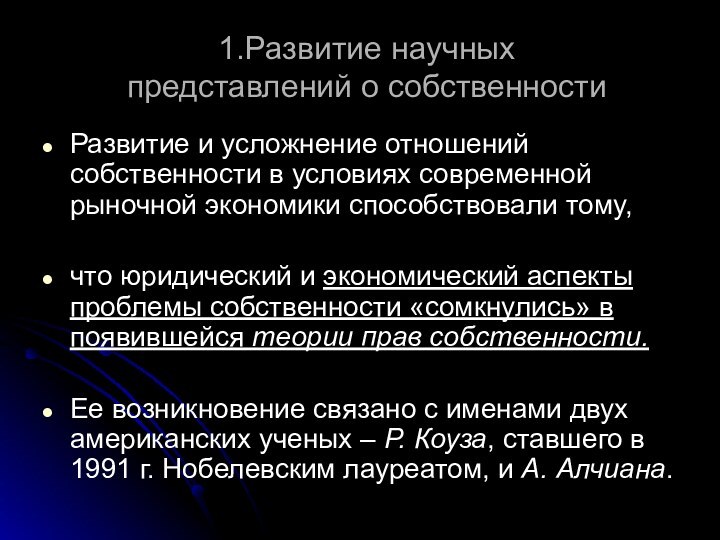 1.Развитие научных
представлений о собственности

• Развитие и усложнение отношений собственности в условиях современной рыночной экономики способствовали тому,

• что юридический и экономический аспекты проблемы собственности «сомкнулись» в появившейся теории прав собственности.

• Ее возникновение связано с именами двух американских ученых – Р. Коуза, ставшего в 1991 г. Нобелевским лауреатом, и А. Алчиана.